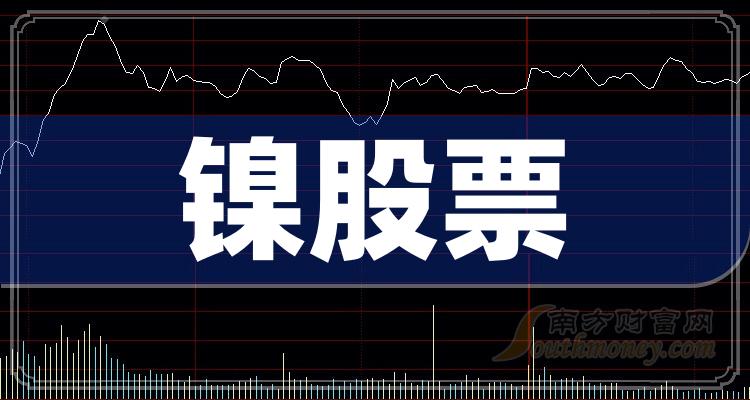 镍股票

南方财富网
Southmoney.com